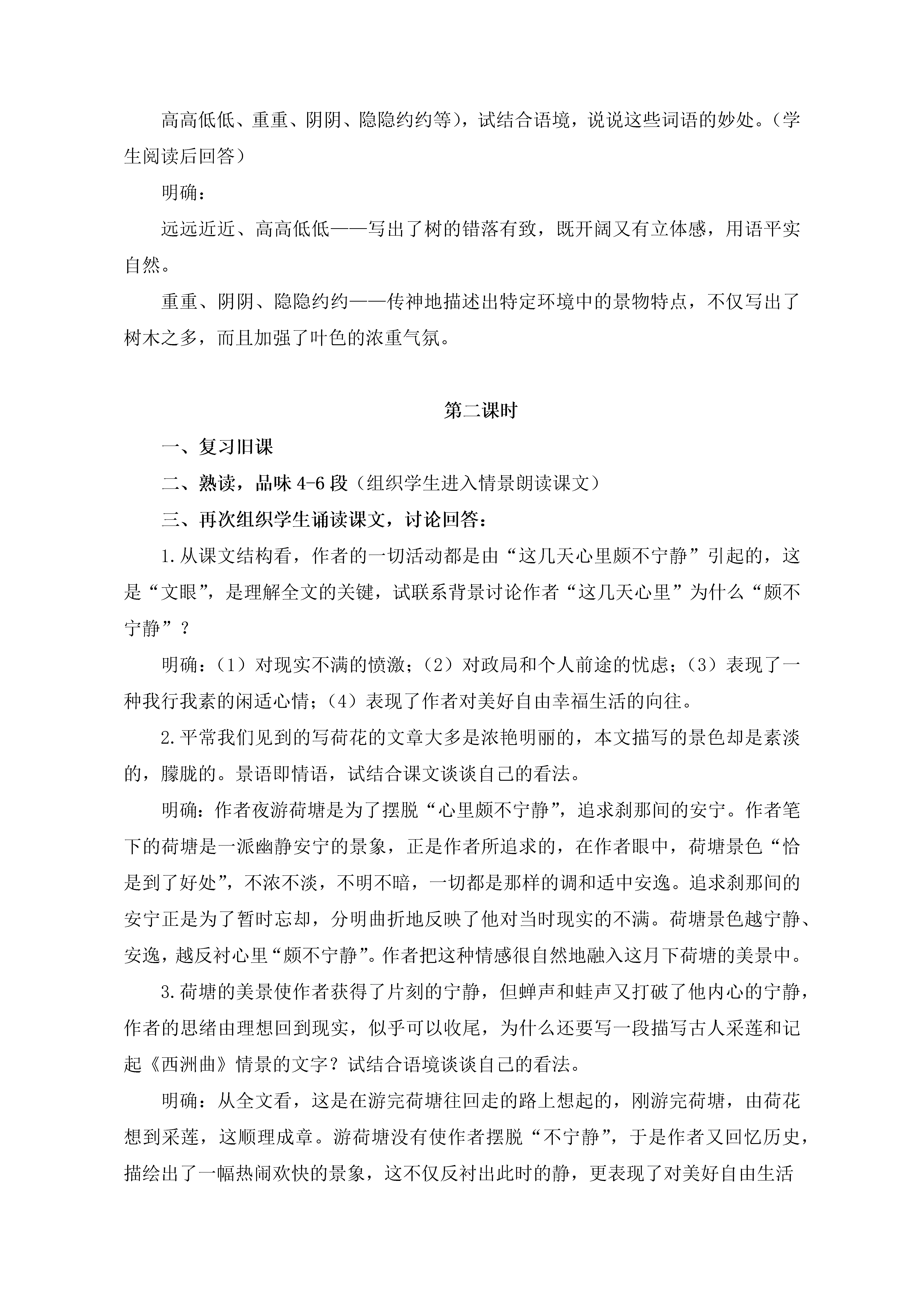 高高低低、重重、阴阴、隐隐约约等），试结合语境，说说这些词语的妙处。（学生阅读后回答）

明确：

远远近近、高高低低——写出了树的错落有致，既开阔又有立体感，用语平实自然。

重重、阴阴、隐隐约约——传神地描述出特定环境中的景物特点，不仅写出了树木之多，而且加强了叶色的浓重气氛。

第二课时

一、复习旧课

二、熟读，品味 4-6 段（组织学生进入情景朗读课文）

三、再次组织学生诵读课文，讨论回答：

1.从课文结构看，作者的一切活动都是由“这几天心里颇不宁静”引起的，这是“文眼”，是理解全文的关键，试联系背景讨论作者“这几天心里”为什么“颇不宁静”？

明确：（1）对现实不满的愤激；（2）对政局和个人前途的忧虑；（3）表现了一种我行我素的闲适心情；（4）表现了作者对美好自由幸福生活的向往。

2.平常我们见到的写荷花的文章大多是浓艳明丽的，本文描写的景色却是素淡的，朦胧的。景语即情语，试结合课文谈谈自己的看法。

明确：作者夜游荷塘是为了摆脱“心里颇不宁静”，追求刹那间的安宁。作者笔下的荷塘是一派幽静安宁的景象，正是作者所追求的，在作者眼中，荷塘景色“恰是到了好处”，不浓不淡，不明不暗，一切都是那样的调和适中安逸。追求刹那间的安宁正是为了暂时忘却，分明曲折地反映了他对当时现实的不满。荷塘景色越宁静、安逸，越反衬心里“颇不宁静”。作者把这种情感很自然地融入这月下荷塘的美景中。

3.荷塘的美景使作者获得了片刻的宁静，但蝉声和蛙声又打破了他内心的宁静，作者的思绪由理想回到现实，似乎可以收尾，为什么还要写一段描写古人采莲和记起《西洲曲》情景的文字？试结合语境谈谈自己的看法。

明确：从全文看，这是在游完荷塘往回走的路上想起的，刚游完荷塘，由荷花想到采莲，这顺理成章。游荷塘没有使作者摆脱“不宁静”，于是作者又回忆历史，描绘出了一幅热闹欢快的景象，这不仅反衬出此时的静，更表现了对美好自由生活